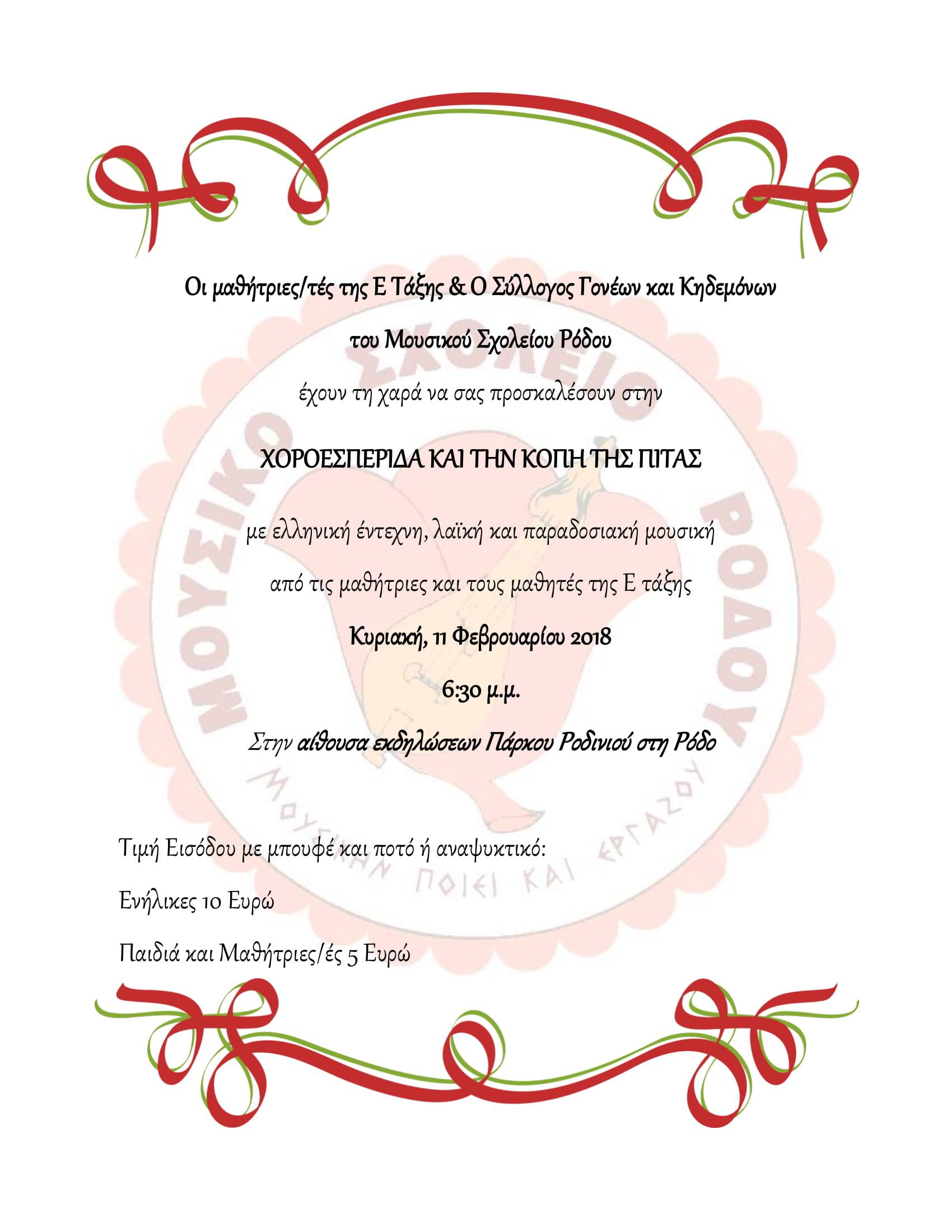 Οι μαθήτριες/τές της Ε Τάξης & Ο Σύλλογος Γονέων και Κηδεμόνων

του Μουσικού Σχολείου Ρόδου

έχουν τη χαρά να σας προσκαλέσουν στην

ΧΟΡΟΕΣΠΕΡΙΔΑ ΚΑΙ ΤΗΝ ΚΟΠΗ ΤΗΣ ΠΙΤΑΣ

με ελληνική έντεχνη, λαϊκή και παραδοσιακή μουσική

από τις μαθήτριες και τους μαθητές της Ε τάξης

Κυριακή, 11 Φεβρουαρίου 2018

6:30 μ.μ.

Στην αίθουσα εκδηλώσεων Πάρκου Ροδινιού στη Ρόδο

Τιμή Εισόδου με μπουφέ και ποτό ή αναψυκτικό:

Ενήλικες 10 Ευρώ

Παιδιά και Μαθήτριες/ές 5 Ευρώ

ΜΟΥΣΙΚΟ ΣΧΟΛΕΙΟ ΡΟΔΟΥ

ΜΟΥΣΙΚΗΝ ΠΟΙΕΙ ΚΑΙ ΕΡΓΑΖΟΥ